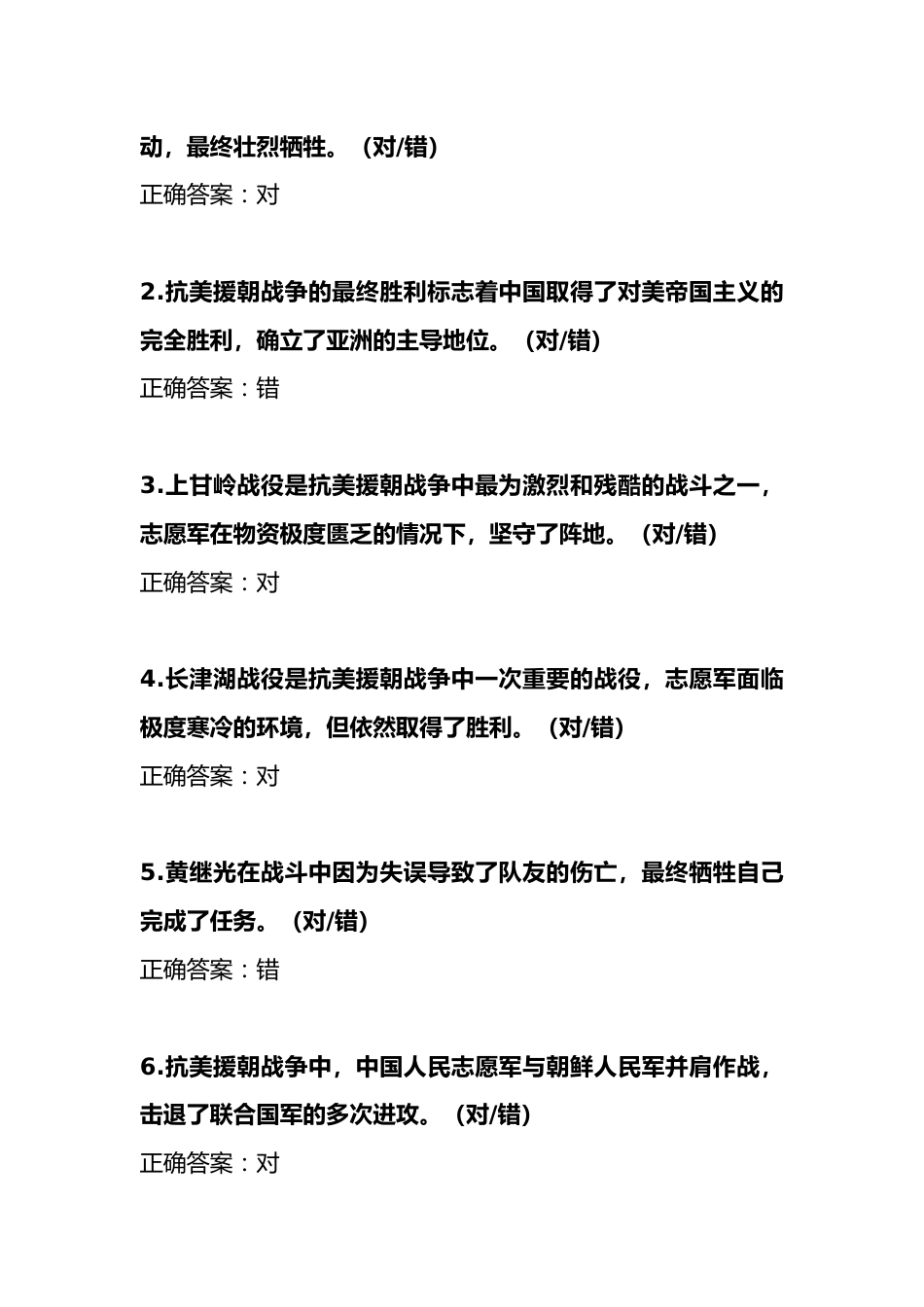 动，最终壮烈牺牲。（对/错）

正确答案：对

2.抗美援朝战争的最终胜利标志着中国取得了对美帝国主义的完全胜利，确立了亚洲的主导地位。（对/错）

正确答案：错

3.上甘岭战役是抗美援朝战争中最为激烈和残酷的战斗之一，志愿军在物资极度匮乏的情况下，坚守了阵地。（对/错）

正确答案：对

4.长津湖战役是抗美援朝战争中一次重要的战役，志愿军面临极度寒冷的环境，但依然取得了胜利。（对/错）

正确答案：对

5.黄继光在战斗中因为失误导致了队友的伤亡，最终牺牲自己完成了任务。（对/错）

正确答案：错

6.抗美援朝战争中，中国人民志愿军与朝鲜人民军并肩作战，击退了联合国军的多次进攻。（对/错）

正确答案：对